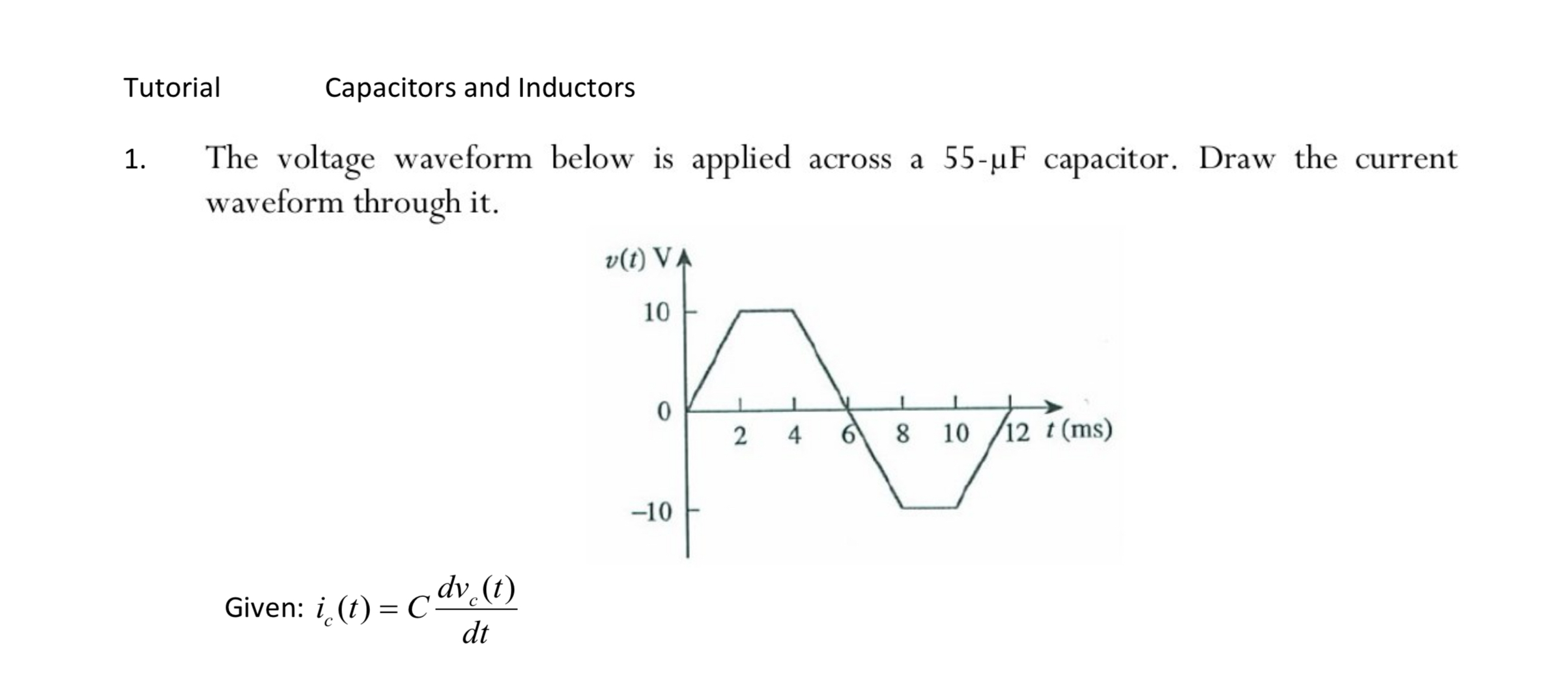 Tutorial Capacitors and Inductors

1. The voltage waveform below is applied across a 55-μF capacitor. Draw the current waveform through it.

$v(t)$ V
10
0
−10
2 4 6 8 10 12 $t$ (ms)

Given: $i_c(t) = C\frac{dv_c(t)}{dt}$